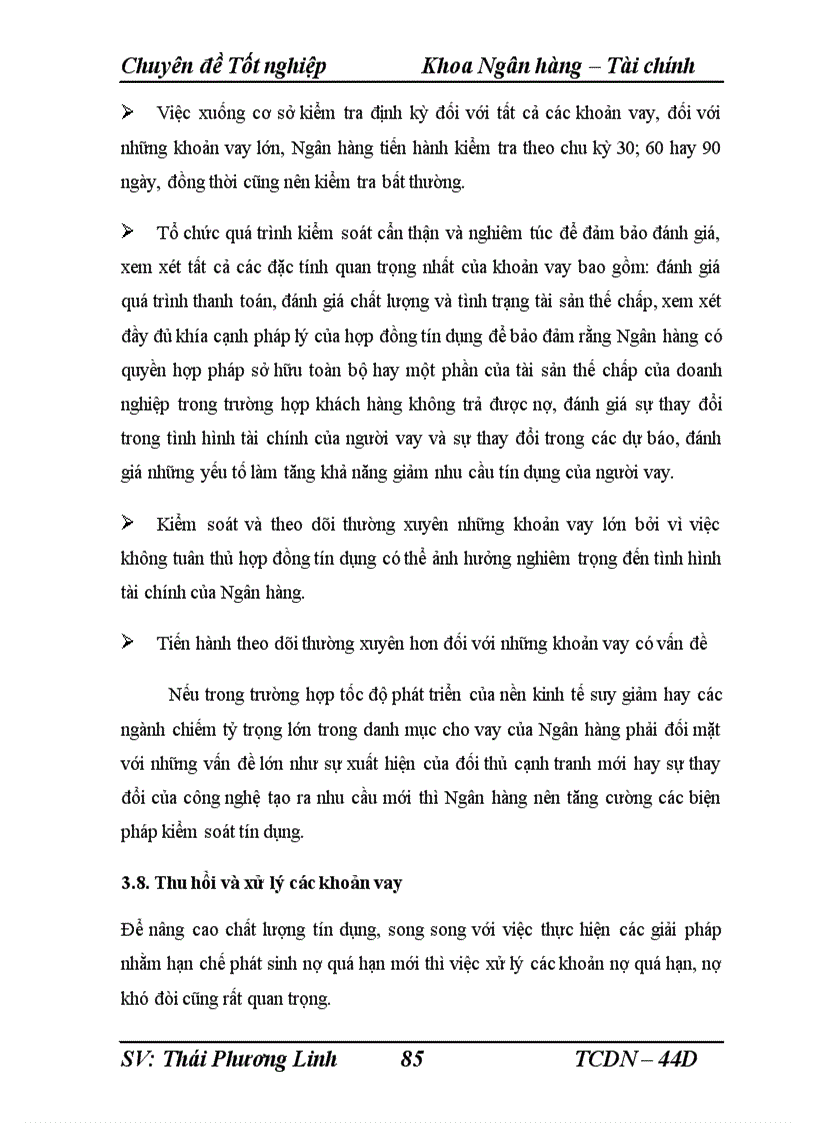 Chuyên đề Tốt nghiệp Khoa Ngân hàng – Tài chính

➢ Việc xuống cơ sở kiểm tra định kỳ đối với tất cả các khoản vay, đối với những khoản vay lớn, Ngân hàng tiến hành kiểm tra theo chu kỳ 30; 60 hay 90 ngày, đồng thời cũng nên kiểm tra bất thường.

➢ Tổ chức quá trình kiểm soát cẩn thận và nghiêm túc để đảm bảo đánh giá, xem xét tất cả các đặc tính quan trọng nhất của khoản vay bao gồm: đánh giá quá trình thanh toán, đánh giá chất lượng và tình trạng tài sản thế chấp, xem xét đầy đủ khía cạnh pháp lý của hợp đồng tín dụng để bảo đảm rằng Ngân hàng có quyền hợp pháp sở hữu toàn bộ hay một phần của tài sản thế chấp của doanh nghiệp trong trường hợp khách hàng không trả được nợ, đánh giá sự thay đổi trong tình hình tài chính của người vay và sự thay đổi trong các dự báo, đánh giá những yếu tố làm tăng khả năng giảm nhu cầu tín dụng của người vay.

➢ Kiểm soát và theo dõi thường xuyên những khoản vay lớn bởi vì việc không tuân thủ hợp đồng tín dụng có thể ảnh hưởng nghiêm trọng đến tình hình tài chính của Ngân hàng.

➢ Tiến hành theo dõi thường xuyên hơn đối với những khoản vay có vấn đề

Nếu trong trường hợp tốc độ phát triển của nền kinh tế suy giảm hay các ngành chiếm tỷ trọng lớn trong danh mục cho vay của Ngân hàng phải đối mặt với những vấn đề lớn như sự xuất hiện của đối thủ cạnh tranh mới hay sự thay đổi của công nghệ tạo ra nhu cầu mới thì Ngân hàng nên tăng cường các biện pháp kiểm soát tín dụng.

3.8. Thu hồi và xử lý các khoản vay

Để nâng cao chất lượng tín dụng, song song với việc thực hiện các giải pháp nhằm hạn chế phát sinh nợ quá hạn mới thì việc xử lý các khoản nợ quá hạn, nợ khó đòi cũng rất quan trọng.

SV: Thái Phương Linh 85 TCDN – 44D